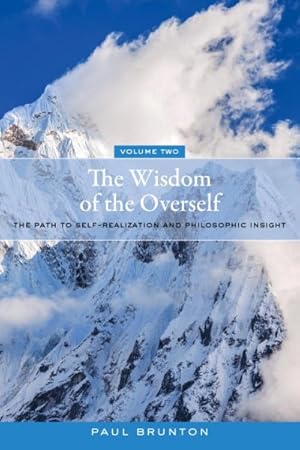 VOLUME TWO

The Wisdom of the Overself

THE PATH TO SELF-REALIZATION AND PHILOSOPHIC INSIGHT

PAUL BRUNTON